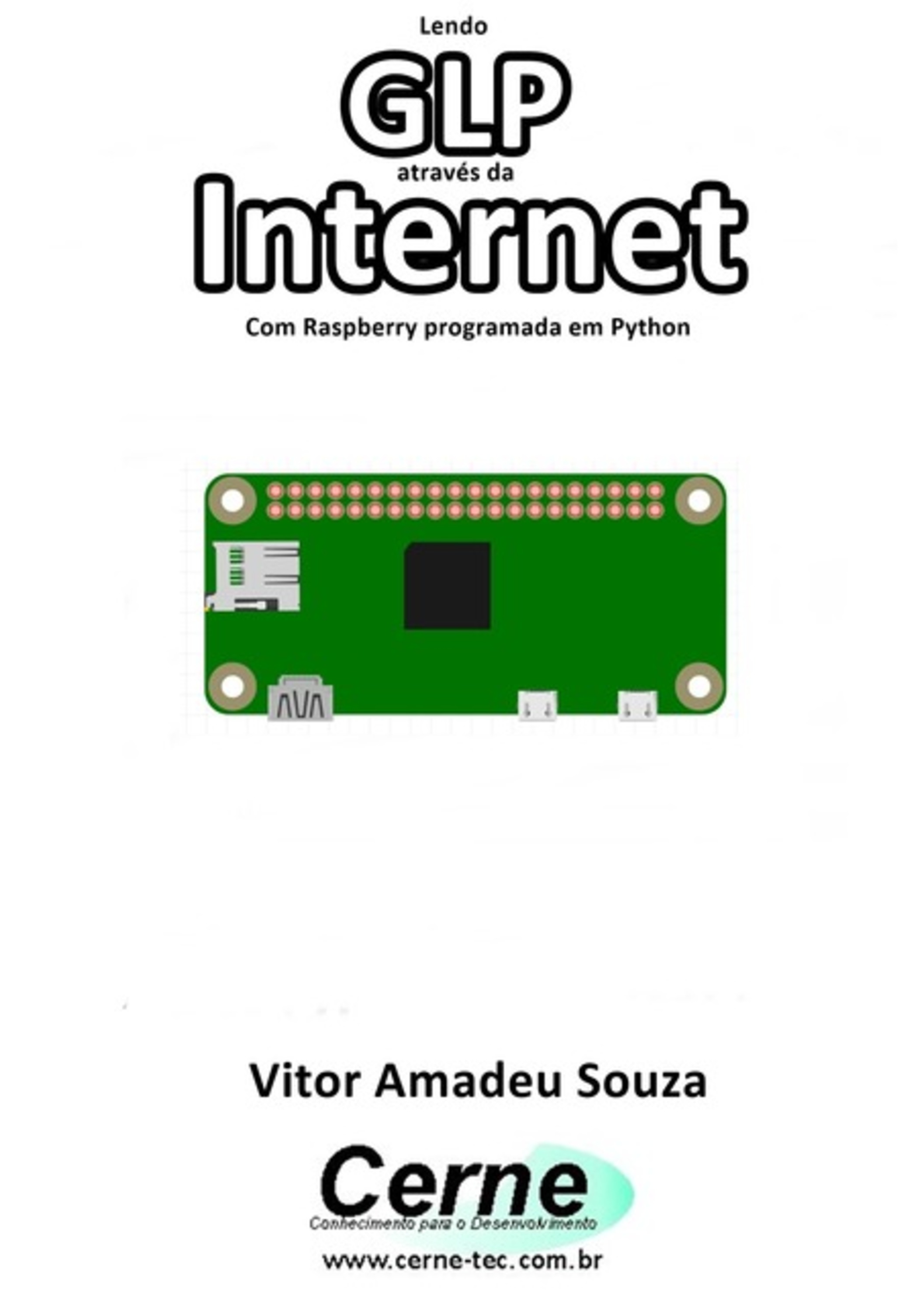 Lendo
GLP
através da
Internet
Com Raspberry programada em Python

Vitor Amadeu Souza

Cerne
Conhecimento para o Desenvolvimento
www.cerne-tec.com.br